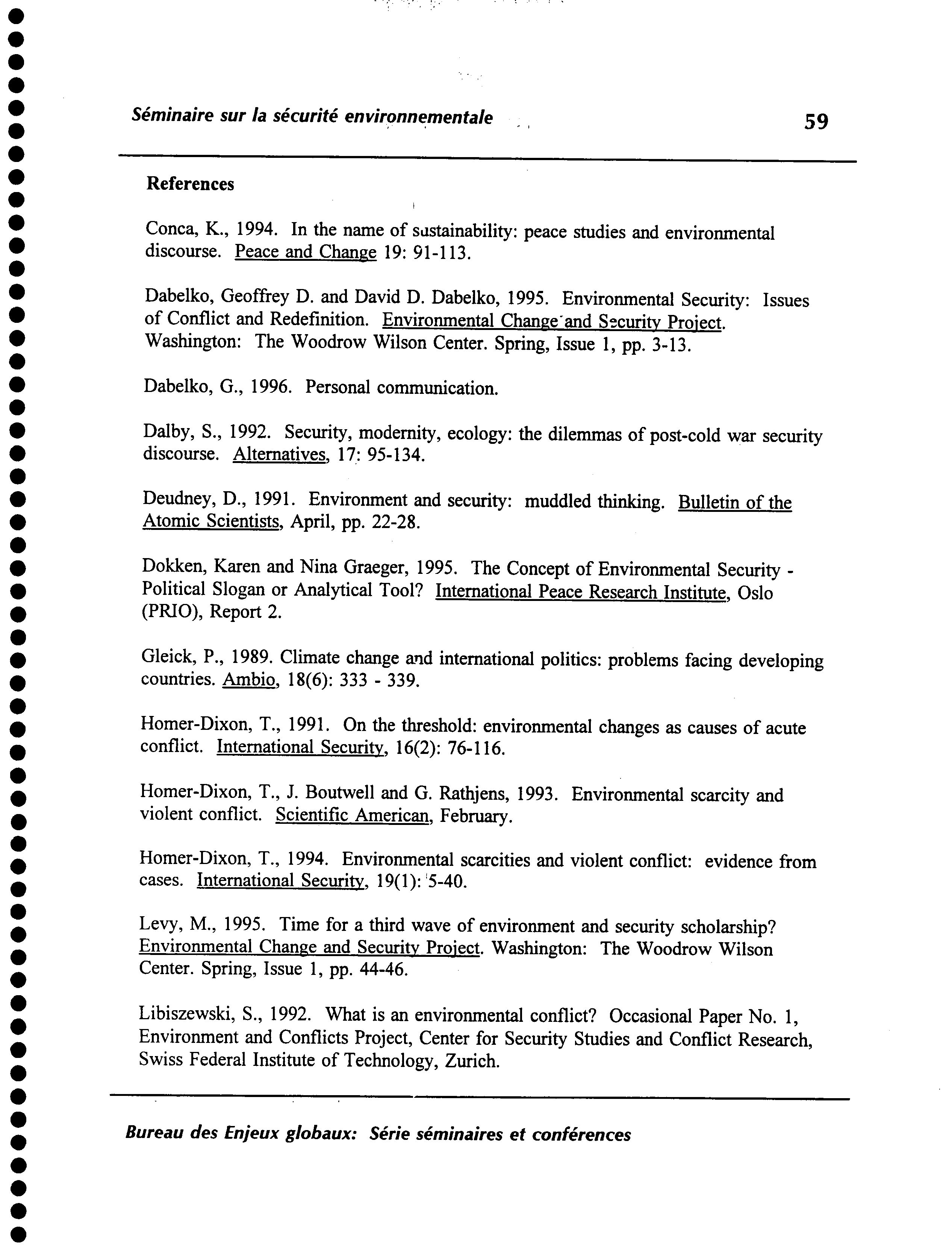 Séminaire sur la sécurité environnementale 59

References

Conca, K., 1994. In the name of sustainability: peace studies and environmental discourse. Peace and Change 19: 91-113.

Dabelko, Geoffrey D. and David D. Dabelko, 1995. Environmental Security: Issues of Conflict and Redefinition. Environmental Change and Security Project. Washington: The Woodrow Wilson Center. Spring, Issue 1, pp. 3-13.

Dabelko, G., 1996. Personal communication.

Dalby, S., 1992. Security, modernity, ecology: the dilemmas of post-cold war security discourse. Alternatives, 17: 95-134.

Deudney, D., 1991. Environment and security: muddled thinking. Bulletin of the Atomic Scientists, April, pp. 22-28.

Dokken, Karen and Nina Graeger, 1995. The Concept of Environmental Security - Political Slogan or Analytical Tool? International Peace Research Institute, Oslo (PRIO), Report 2.

Gleick, P., 1989. Climate change and international politics: problems facing developing countries. Ambio, 18(6): 333 - 339.

Homer-Dixon, T., 1991. On the threshold: environmental changes as causes of acute conflict. International Security, 16(2): 76-116.

Homer-Dixon, T., J. Boutwell and G. Rathjens, 1993. Environmental scarcity and violent conflict. Scientific American, February.

Homer-Dixon, T., 1994. Environmental scarcities and violent conflict: evidence from cases. International Security, 19(1): 5-40.

Levy, M., 1995. Time for a third wave of environment and security scholarship? Environmental Change and Security Project. Washington: The Woodrow Wilson Center. Spring, Issue 1, pp. 44-46.

Libiszewski, S., 1992. What is an environmental conflict? Occasional Paper No. 1, Environment and Conflicts Project, Center for Security Studies and Conflict Research, Swiss Federal Institute of Technology, Zurich.

Bureau des Enjeux globaux: Série séminaires et conférences